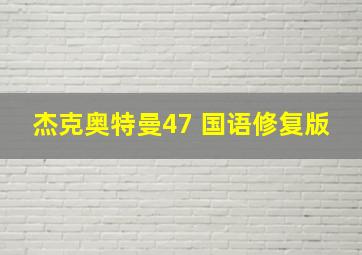 杰克奥特曼47 国语修复版